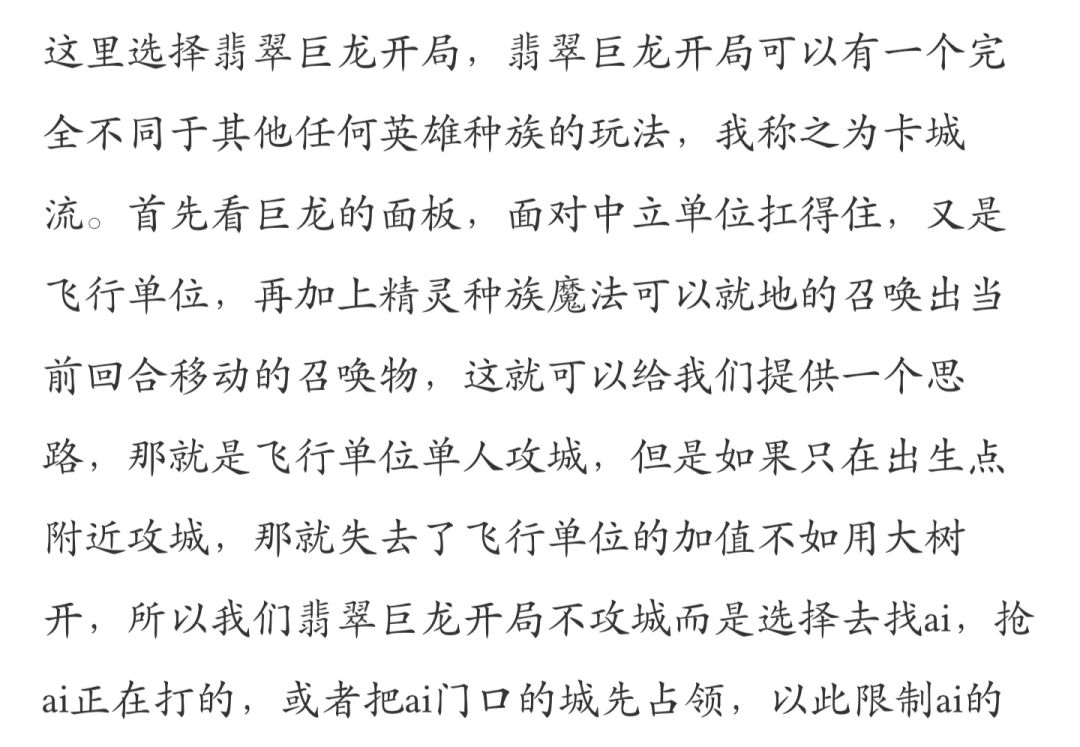 这里选择翡翠巨龙开局，翡翠巨龙开局可以有一个完全不同于其他任何英雄种族的玩法，我称之为卡城流。首先看巨龙的面板，面对中立单位扛得住，又是飞行单位，再加上精灵种族魔法可以就地的召唤出当前回合移动的召唤物，这就可以给我们提供一个思路，那就是飞行单位单人攻城，但是如果只在出生点附近攻城，那就失去了飞行单位的加值不如用大树开，所以我们翡翠巨龙开局不攻城而是选择去找ai，抢ai正在打的，或者把ai门口的城先占领，以此限制ai的